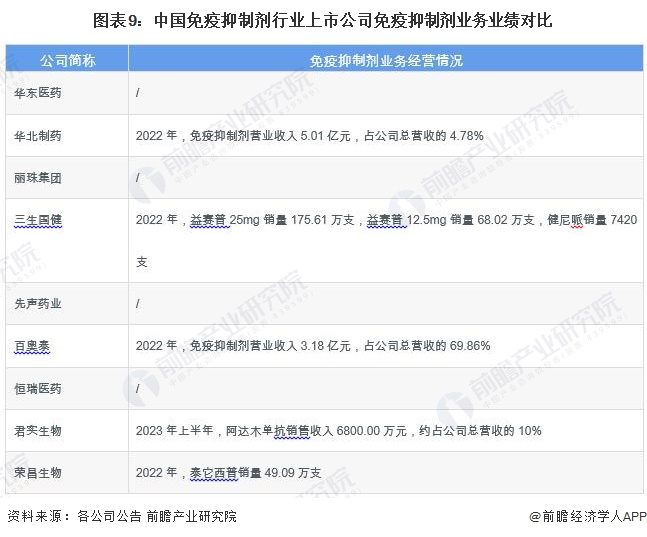 图表9：中国免疫抑制剂行业上市公司免疫抑制剂业务业绩对比

| 公司简称 | 免疫抑制剂业务经营情况 |
|---|---|
| 华东医药 | / |
| 华北制药 | 2022年，免疫抑制剂营业收入5.01亿元，占公司总营收的4.78% |
| 丽珠集团 | / |
| 三生国健 | 2022年，益赛普25mg销量175.61万支，益赛普12.5mg销量68.02万支，健尼哌销量7420支 |
| 先声药业 | / |
| 百奥泰 | 2022年，免疫抑制剂营业收入3.18亿元，占公司总营收的69.86% |
| 恒瑞医药 | / |
| 君实生物 | 2023年上半年，阿达木单抗销售收入6800.00万元，约占公司总营收的10% |
| 荣昌生物 | 2022年，泰它西普销量49.09万支 |

资料来源：各公司公告 前瞻产业研究院

@前瞻经济学人APP

前瞻产业研究院